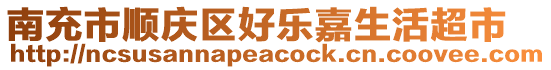 南充市顺庆区好乐嘉生活超市
http://ncsusannapeacock.cn.coovee.com